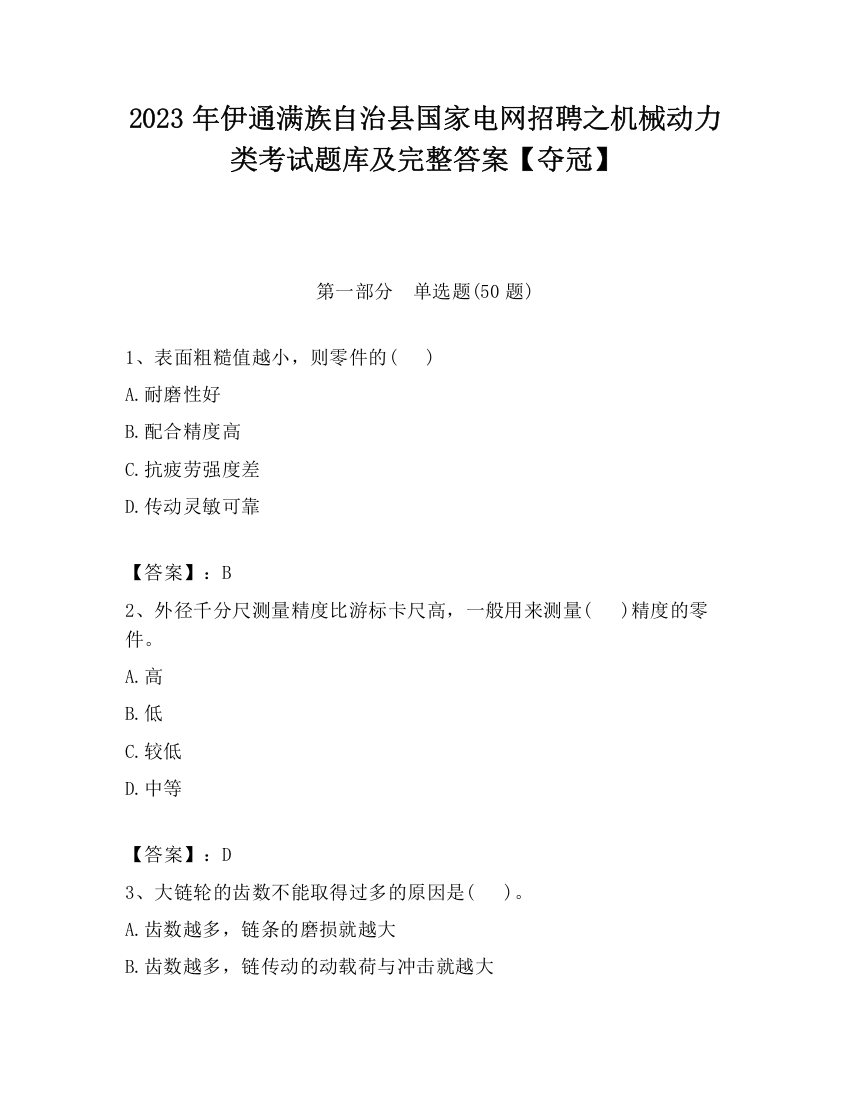 2023 年伊通满族自治县国家电网招聘之机械动力类考试题库及完整答案【夺冠】

第一部分　单选题(50 题)

1、表面粗糙值越小，则零件的(　 )

A.耐磨性好

B.配合精度高

C.抗疲劳强度差

D.传动灵敏可靠

【答案】：B

2、外径千分尺测量精度比游标卡尺高，一般用来测量(　 )精度的零件。

A.高

B.低

C.较低

D.中等

【答案】：D

3、大链轮的齿数不能取得过多的原因是(　 )。

A.齿数越多，链条的磨损就越大

B.齿数越多，链传动的动载荷与冲击就越大